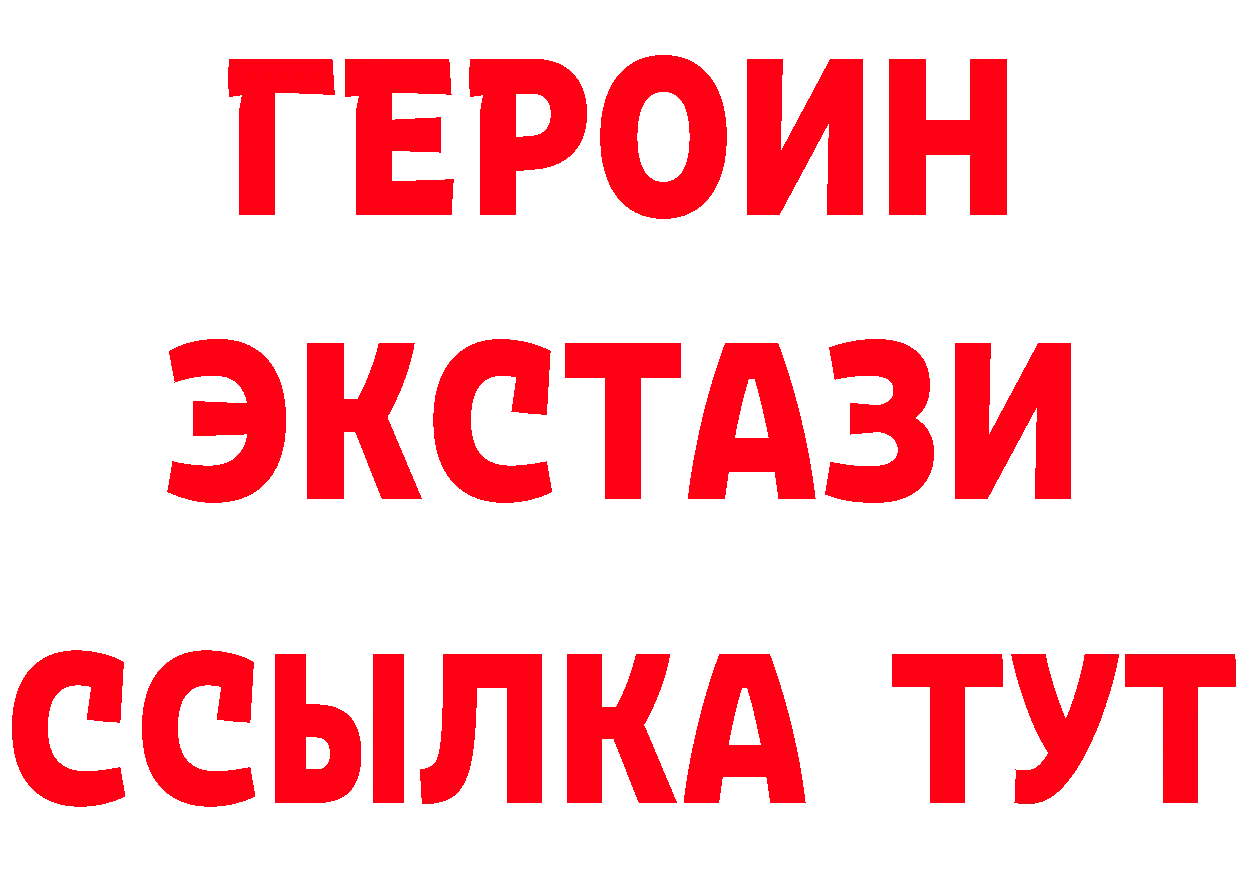 ГЕРОИН
ЭКСТАЗИ
ССЫЛКА ТУТ